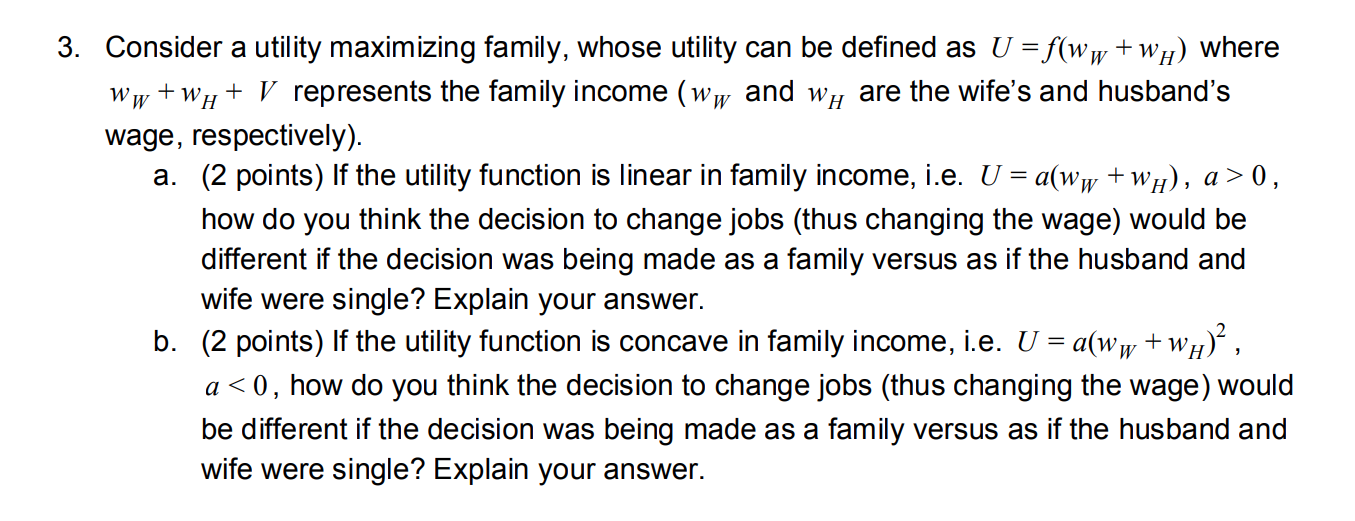 3. Consider a utility maximizing family, whose utility can be defined as $U = f(w_W + w_H)$ where $w_W + w_H + V$ represents the family income ($w_W$ and $w_H$ are the wife's and husband's wage, respectively).

a. (2 points) If the utility function is linear in family income, i.e. $U = a(w_W + w_H)$, $a > 0$, how do you think the decision to change jobs (thus changing the wage) would be different if the decision was being made as a family versus as if the husband and wife were single? Explain your answer.

b. (2 points) If the utility function is concave in family income, i.e. $U = a(w_W + w_H)^2$, $a < 0$, how do you think the decision to change jobs (thus changing the wage) would be different if the decision was being made as a family versus as if the husband and wife were single? Explain your answer.